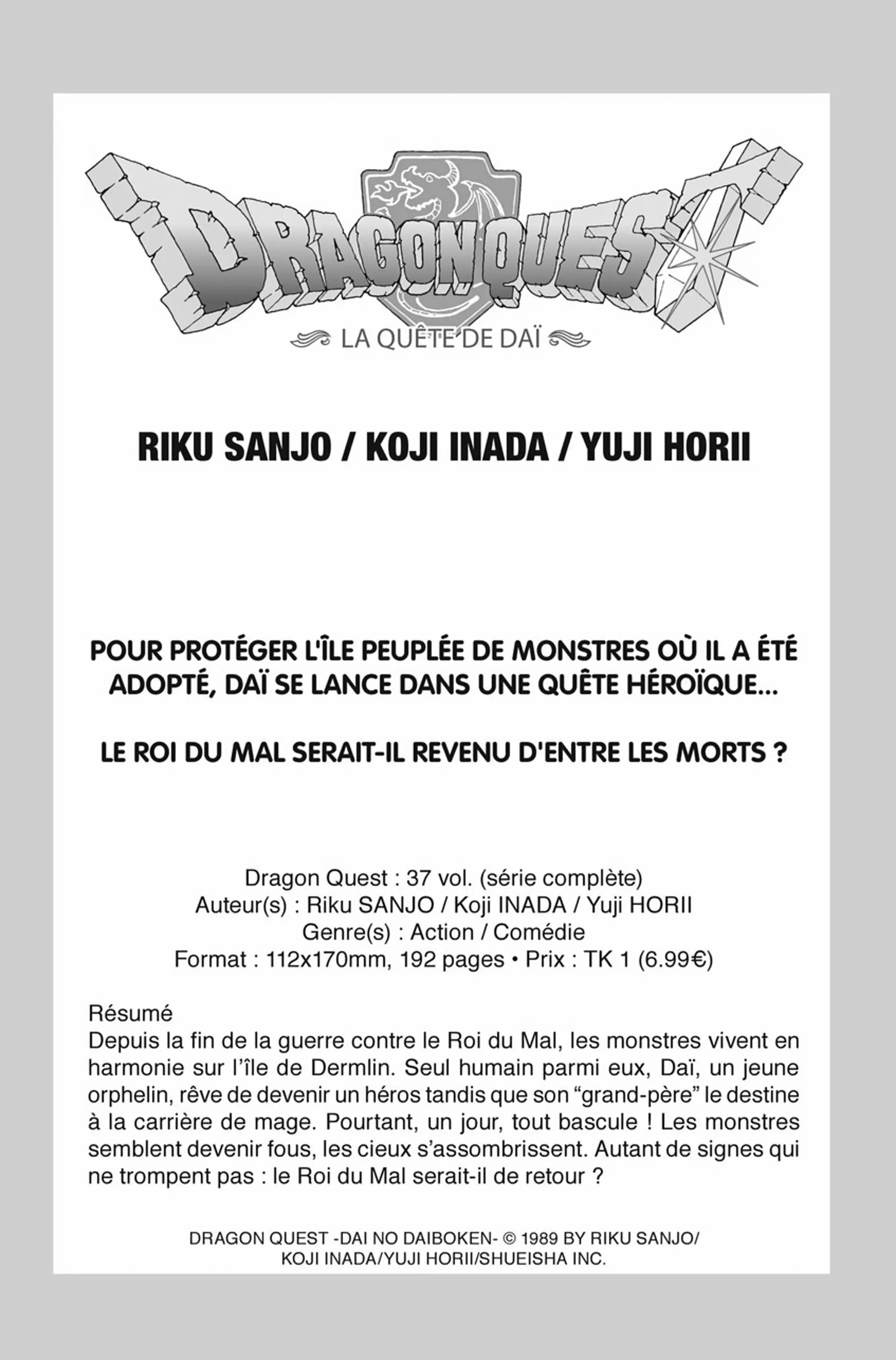 DRAGON QUEST

LA QUÊTE DE DAÏ

RIKU SANJO / KOJI INADA / YUJI HORII

POUR PROTÉGER L'ÎLE PEUPLÉE DE MONSTRES OÙ IL A ÉTÉ ADOPTÉ, DAÏ SE LANCE DANS UNE QUÊTE HÉROÏQUE...

LE ROI DU MAL SERAIT-IL REVENU D'ENTRE LES MORTS ?

Dragon Quest : 37 vol. (série complète)
Auteur(s) : Riku SANJO / Koji INADA / Yuji HORII
Genre(s) : Action / Comédie
Format : 112x170mm, 192 pages • Prix : TK 1 (6.99€)

Résumé
Depuis la fin de la guerre contre le Roi du Mal, les monstres vivent en harmonie sur l'île de Dermlin. Seul humain parmi eux, Daï, un jeune orphelin, rêve de devenir un héros tandis que son "grand-père" le destine à la carrière de mage. Pourtant, un jour, tout bascule ! Les monstres semblent devenir fous, les cieux s'assombrissent. Autant de signes qui ne trompent pas : le Roi du Mal serait-il de retour ?

DRAGON QUEST -DAI NO DAIBOKEN- © 1989 BY RIKU SANJO/ KOJI INADA/YUJI HORII/SHUEISHA INC.